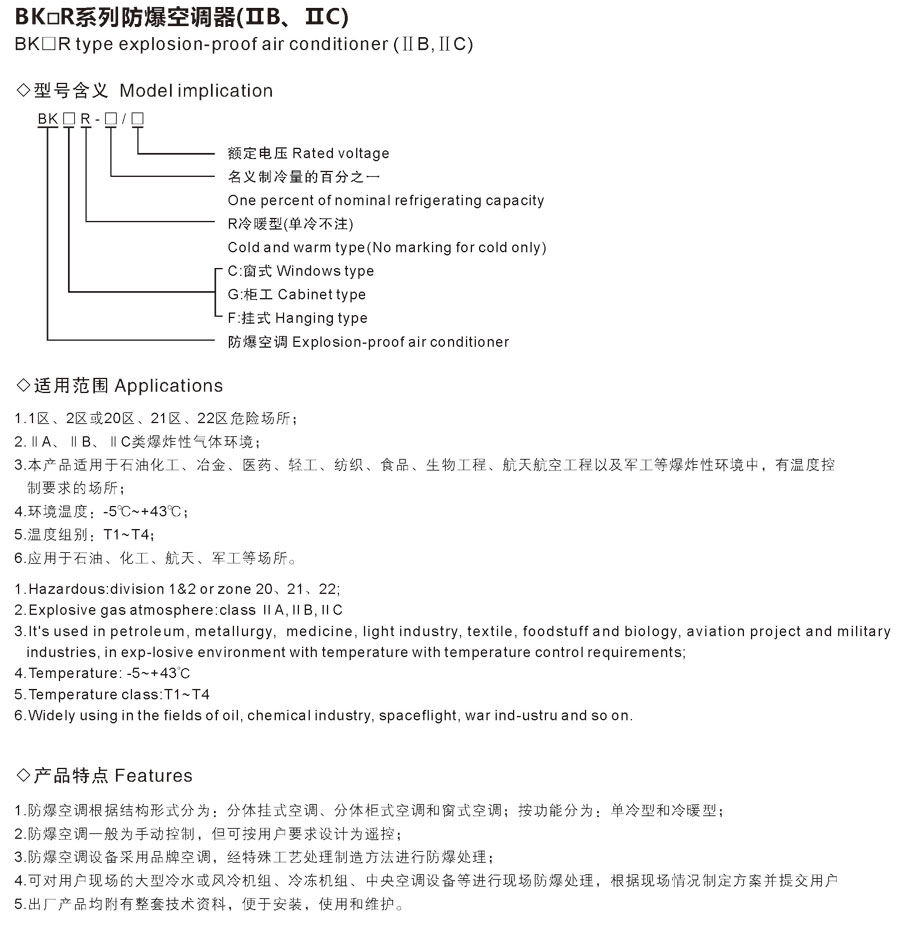 BK□R系列防爆空调器(ⅡB、ⅡC)
BK□R type explosion-proof air conditioner (ⅡB,ⅡC)

◇型号含义 Model implication

BK□R-□/□

额定电压 Rated voltage
名义制冷量的百分之一
One percent of nominal refrigerating capacity
R冷暖型(单冷不注)
Cold and warm type(No marking for cold only)
C:窗式 Windows type
G:柜工 Cabinet type
F:挂式 Hanging type
防爆空调 Explosion-proof air conditioner

◇适用范围 Applications

1.1区、2区或20区、21区、22区危险场所;
2.ⅡA、ⅡB、ⅡC类爆炸性气体环境;
3.本产品适用于石油化工、冶金、医药、轻工、纺织、食品、生物工程、航天航空工程以及军工等爆炸性环境中,有温度控制要求的场所;
4.环境温度:-5℃~+43℃;
5.温度组别:T1~T4;
6.应用于石油、化工、航天、军工等场所。

1.Hazardous:division 1&2 or zone 20、21、22;
2.Explosive gas atmosphere:class ⅡA,ⅡB,ⅡC
3.It's used in petroleum, metallurgy, medicine, light industry, textile, foodstuff and biology, aviation project and military industries, in exp-losive environment with temperature with temperature control requirements;
4.Temperature: -5~+43℃
5.Temperature class:T1~T4
6.Widely using in the fields of oil, chemical industry, spaceflight, war ind-ustru and so on.

◇产品特点 Features

1.防爆空调根据结构形式分为:分体挂式空调、分体柜式空调和窗式空调;按功能分为:单冷型和冷暖型;
2.防爆空调一般为手动控制,但可按用户要求设计为遥控;
3.防爆空调设备采用品牌空调,经特殊工艺处理制造方法进行防爆处理;
4.可对用户现场的大型冷水或风冷机组、冷冻机组、中央空调设备等进行现场防爆处理,根据现场情况制定方案并提交用户
5.出厂产品均附有整套技术资料,便于安装,使用和维护。